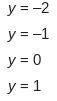 $y = -2$

$y = -1$

$y = 0$

$y = 1$